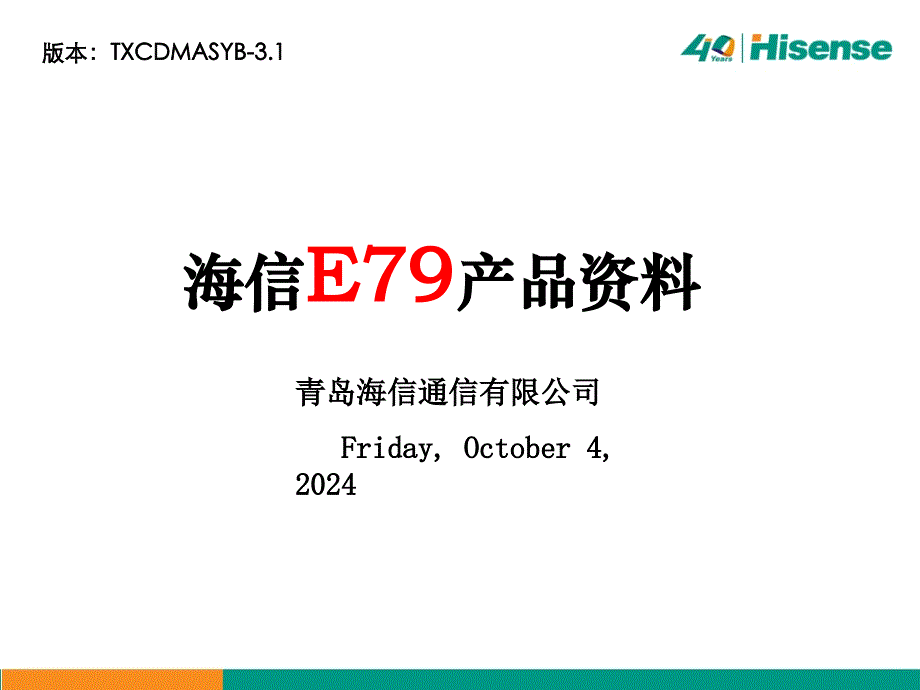 版本：TXCDMASYB-3.1

40 Years Hisense

海信E79产品资料

青岛海信通信有限公司

Friday, October 4, 2024